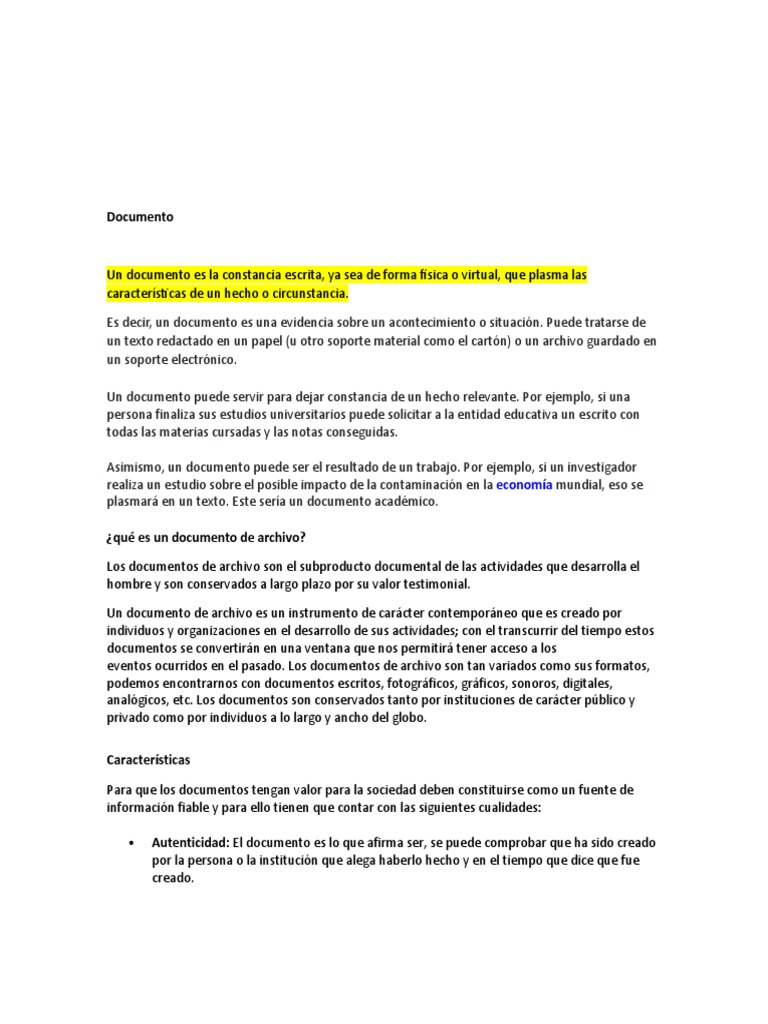 Documento

Un documento es la constancia escrita, ya sea de forma física o virtual, que plasma las características de un hecho o circunstancia.

Es decir, un documento es una evidencia sobre un acontecimiento o situación. Puede tratarse de un texto redactado en un papel (u otro soporte material como el cartón) o un archivo guardado en un soporte electrónico.

Un documento puede servir para dejar constancia de un hecho relevante. Por ejemplo, si una persona finaliza sus estudios universitarios puede solicitar a la entidad educativa un escrito con todas las materias cursadas y las notas conseguidas.

Asimismo, un documento puede ser el resultado de un trabajo. Por ejemplo, si un investigador realiza un estudio sobre el posible impacto de la contaminación en la economía mundial, eso se plasmará en un texto. Este sería un documento académico.

¿qué es un documento de archivo?

Los documentos de archivo son el subproducto documental de las actividades que desarrolla el hombre y son conservados a largo plazo por su valor testimonial.

Un documento de archivo es un instrumento de carácter contemporáneo que es creado por individuos y organizaciones en el desarrollo de sus actividades; con el transcurrir del tiempo estos documentos se convertirán en una ventana que nos permitirá tener acceso a los eventos ocurridos en el pasado. Los documentos de archivo son tan variados como sus formatos, podemos encontrarnos con documentos escritos, fotográficos, gráficos, sonoros, digitales, analógicos, etc. Los documentos son conservados tanto por instituciones de carácter público y privado como por individuos a lo largo y ancho del globo.

Características

Para que los documentos tengan valor para la sociedad deben constituirse como un fuente de información fiable y para ello tienen que contar con las siguientes cualidades:

• Autenticidad: El documento es lo que afirma ser, se puede comprobar que ha sido creado por la persona o la institución que alega haberlo hecho y en el tiempo que dice que fue creado.